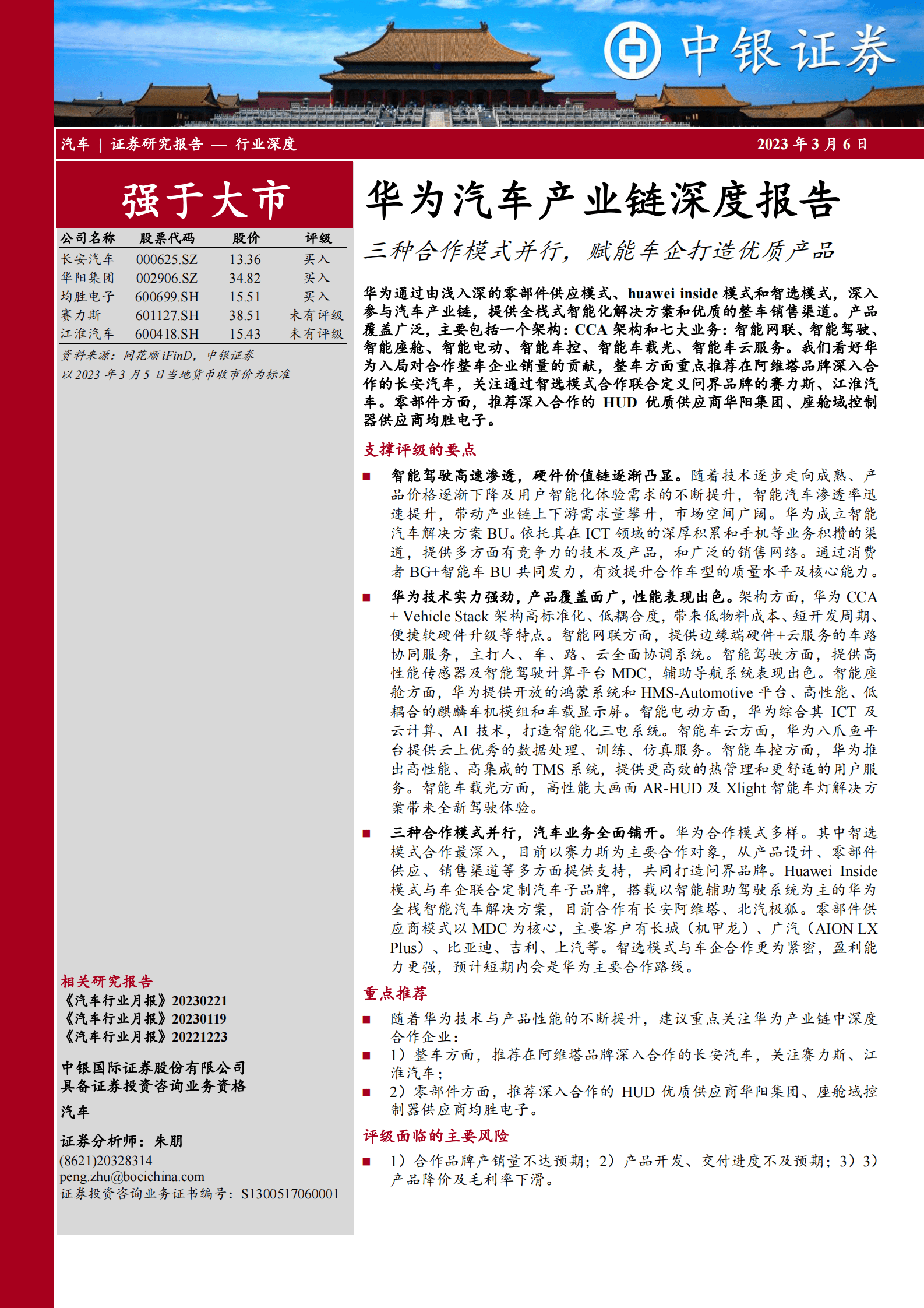 中银证券

汽车 | 证券研究报告 — 行业深度

2023 年 3 月 6 日

强于大市

| 公司名称 | 股票代码 | 股价 | 评级 |
|---|---|---|---|
| 长安汽车 | 000625.SZ | 13.36 | 买入 |
| 华阳集团 | 002906.SZ | 34.82 | 买入 |
| 均胜电子 | 600699.SH | 15.51 | 买入 |
| 赛力斯 | 601127.SH | 38.51 | 未有评级 |
| 江淮汽车 | 600418.SH | 15.43 | 未有评级 |

资料来源：同花顺 iFinD，中银证券
以 2023 年 3 月 5 日当地货币收市价为标准

相关研究报告
《汽车行业月报》20230221
《汽车行业月报》20230119
《汽车行业月报》20221223

中银国际证券股份有限公司
具备证券投资咨询业务资格

汽车

证券分析师：朱朋
(8621)20328314
peng.zhu@bocichina.com
证券投资咨询业务证书编号：S1300517060001

华为汽车产业链深度报告

三种合作模式并行，赋能车企打造优质产品

华为通过由浅入深的零部件供应模式、huawei inside 模式和智选模式，深入参与汽车产业链，提供全栈式智能化解决方案和优质的整车销售渠道。产品覆盖广泛，主要包括一个架构：CCA 架构和七大业务：智能网联、智能驾驶、智能座舱、智能电动、智能车控、智能车载光、智能车云服务。我们看好华为入局对合作整车企业销量的贡献，整车方面重点推荐在阿维塔品牌深入合作的长安汽车，关注通过智选模式合作联合定义问界品牌的赛力斯、江淮汽车。零部件方面，推荐深入合作的 HUD 优质供应商华阳集团、座舱域控制器供应商均胜电子。

支撑评级的要点

■ 智能驾驶高速渗透，硬件价值链逐渐凸显。随着技术逐步走向成熟、产品价格逐渐下降及用户智能化体验需求的不断提升，智能汽车渗透率迅速提升，带动产业链上下游需求量攀升，市场空间广阔。华为成立智能汽车解决方案 BU。依托其在 ICT 领域的深厚积累和手机等业务积攒的渠道，提供多方面有竞争力的技术及产品，和广泛的销售网络。通过消费者 BG+智能车 BU 共同发力，有效提升合作车型的质量水平及核心能力。

■ 华为技术实力强劲，产品覆盖面广，性能表现出色。架构方面，华为 CCA + Vehicle Stack 架构高标准化、低耦合度，带来低物料成本、短开发周期、便捷软硬件升级等特点。智能网联方面，提供边缘端硬件+云服务的车路协同服务，主打人、车、路、云全面协调系统。智能驾驶方面，提供高性能传感器及智能驾驶计算平台 MDC，辅助导航系统表现出色。智能座舱方面，华为提供开放的鸿蒙系统和 HMS-Automotive 平台、高性能、低耦合的麒麟车机模组和车载显示屏。智能电动方面，华为综合其 ICT 及云计算、AI 技术，打造智能化三电系统。智能车云方面，华为八爪鱼平台提供云上优秀的数据处理、训练、仿真服务。智能车控方面，华为推出高性能、高集成的 TMS 系统，提供更高效的热管理和更舒适的用户服务。智能车载光方面，高性能大画面 AR-HUD 及 Xlight 智能车灯解决方案带来全新驾驶体验。

■ 三种合作模式并行，汽车业务全面铺开。华为合作模式多样。其中智选模式合作最深入，目前以赛力斯为主要合作对象，从产品设计、零部件供应、销售渠道等多方面提供支持，共同打造问界品牌。Huawei Inside 模式与车企联合定制汽车子品牌，搭载以智能辅助驾驶系统为主的华为全栈智能汽车解决方案，目前合作有长安阿维塔、北汽极狐。零部件供应商模式以 MDC 为核心，主要客户有长城（机甲龙）、广汽（AION LX Plus）、比亚迪、吉利、上汽等。智选模式与车企合作更为紧密，盈利能力更强，预计短期内会是华为主要合作路线。

重点推荐

■ 随着华为技术与产品性能的不断提升，建议重点关注华为产业链中深度合作企业：

■ 1）整车方面，推荐在阿维塔品牌深入合作的长安汽车，关注赛力斯、江淮汽车；

■ 2）零部件方面，推荐深入合作的 HUD 优质供应商华阳集团、座舱域控制器供应商均胜电子。

评级面临的主要风险

■ 1）合作品牌产销量不达预期；2）产品开发、交付进度不及预期；3）3）产品降价及毛利率下滑。